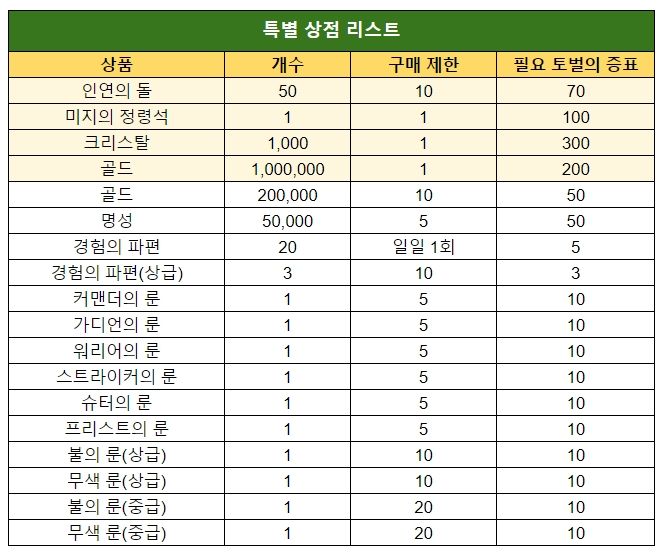 특별 상점 리스트

| 상품 | 개수 | 구매 제한 | 필요 토벌의 증표 |
|---|---|---|---|
| 인연의 돌 | 50 | 10 | 70 |
| 미지의 정령석 | 1 | 1 | 100 |
| 크리스탈 | 1,000 | 1 | 300 |
| 골드 | 1,000,000 | 1 | 200 |
| 골드 | 200,000 | 10 | 50 |
| 명성 | 50,000 | 5 | 50 |
| 경험의 파편 | 20 | 일일 1회 | 5 |
| 경험의 파편(상급) | 3 | 10 | 3 |
| 커맨더의 룬 | 1 | 5 | 10 |
| 가디언의 룬 | 1 | 5 | 10 |
| 워리어의 룬 | 1 | 5 | 10 |
| 스트라이커의 룬 | 1 | 5 | 10 |
| 슈터의 룬 | 1 | 5 | 10 |
| 프리스트의 룬 | 1 | 5 | 10 |
| 불의 룬(상급) | 1 | 10 | 10 |
| 무색 룬(상급) | 1 | 10 | 10 |
| 불의 룬(중급) | 1 | 20 | 10 |
| 무색 룬(중급) | 1 | 20 | 10 |